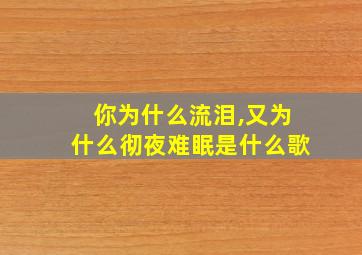 你为什么流泪,又为什么彻夜难眠是什么歌